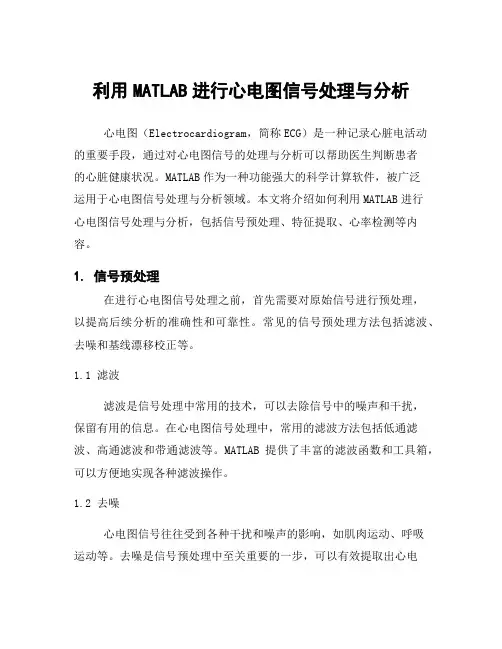 利用 MATLAB 进行心电图信号处理与分析

心电图（Electrocardiogram，简称 ECG）是一种记录心脏电活动的重要手段，通过对心电图信号的处理与分析可以帮助医生判断患者的心脏健康状况。MATLAB 作为一种功能强大的科学计算软件，被广泛运用于心电图信号处理与分析领域。本文将介绍如何利用 MATLAB 进行心电图信号处理与分析，包括信号预处理、特征提取、心率检测等内容。

1. 信号预处理

在进行心电图信号处理之前，首先需要对原始信号进行预处理，以提高后续分析的准确性和可靠性。常见的信号预处理方法包括滤波、去噪和基线漂移校正等。

1.1 滤波

滤波是信号处理中常用的技术，可以去除信号中的噪声和干扰，保留有用的信息。在心电图信号处理中，常用的滤波方法包括低通滤波、高通滤波和带通滤波等。MATLAB 提供了丰富的滤波函数和工具箱，可以方便地实现各种滤波操作。

1.2 去噪

心电图信号往往受到各种干扰和噪声的影响，如肌肉运动、呼吸运动等。去噪是信号预处理中至关重要的一步，可以有效提取出心电